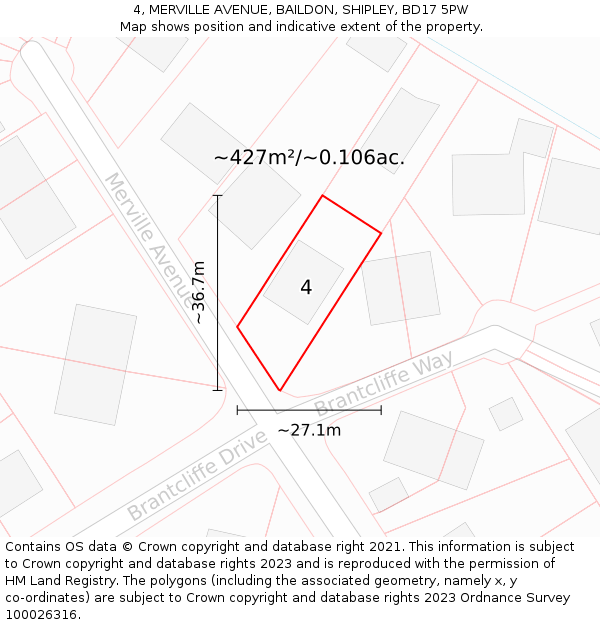 4, MERVILLE AVENUE, BAILDON, SHIPLEY, BD17 5PW
Map shows position and indicative extent of the property.

~427m²/~0.106ac.

Merville Avenue

~36.7m

4

Brantcliffe Way

~27.1m

Brantcliffe Drive

Contains OS data © Crown copyright and database right 2021. This information is subject to Crown copyright and database rights 2023 and is reproduced with the permission of HM Land Registry. The polygons (including the associated geometry, namely x, y co-ordinates) are subject to Crown copyright and database rights 2023 Ordnance Survey 100026316.